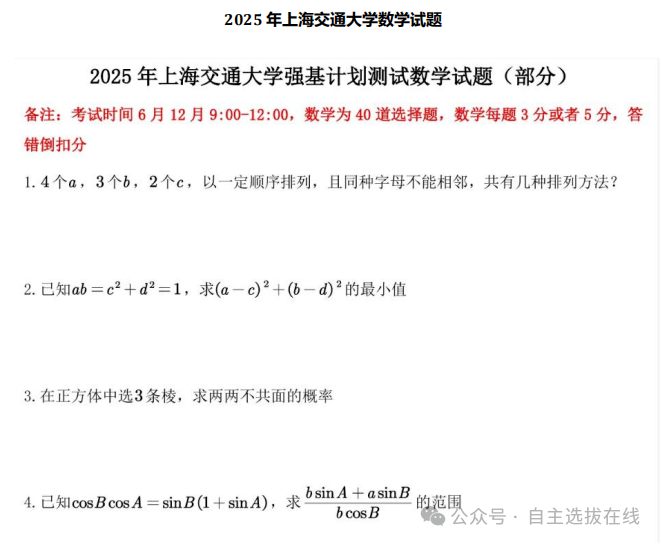 2025年上海交通大学数学试题

2025年上海交通大学强基计划测试数学试题（部分）

备注：考试时间6月12月9:00-12:00，数学为40道选择题，数学每题3分或者5分，答错倒扣分

1.4个$a$，3个$b$，2个$c$，以一定顺序排列，且同种字母不能相邻，共有几种排列方法？

2.已知$ab=c^2+d^2=1$，求$(a-c)^2+(b-d)^2$的最小值

3.在正方体中选3条棱，求两两不共面的概率

4.已知$\cos B\cos A=\sin B(1+\sin A)$，求$\frac{b\sin A+a\sin B}{b\cos B}$的范围

公众号 · 自主选拔在线